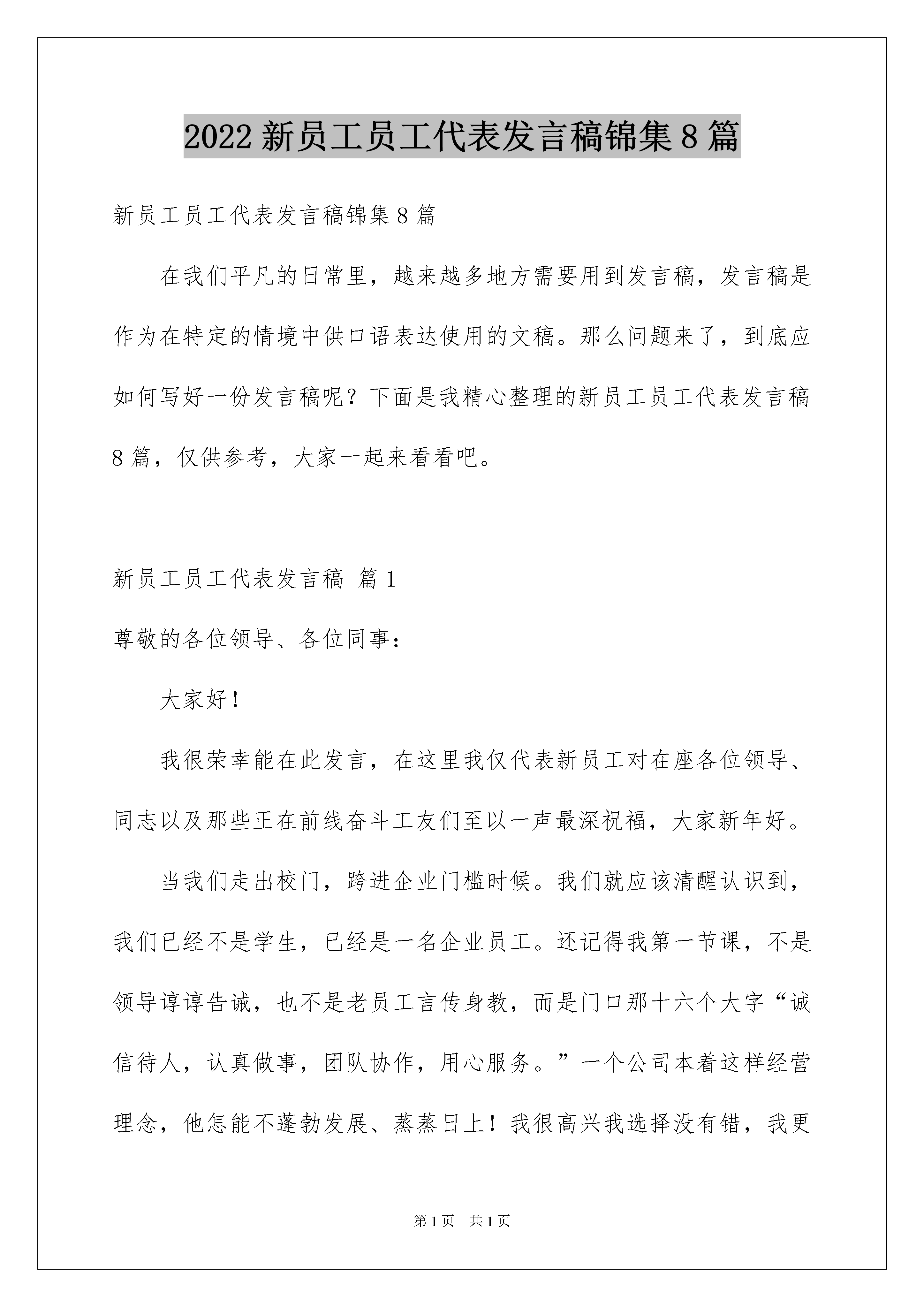 2022 新员工员工代表发言稿锦集 8 篇

新员工员工代表发言稿锦集 8 篇

在我们平凡的日常里，越来越多地方需要用到发言稿，发言稿是作为在特定的情境中供口语表达使用的文稿。那么问题来了，到底应如何写好一份发言稿呢？下面是我精心整理的新员工员工代表发言稿 8 篇，仅供参考，大家一起来看看吧。

新员工员工代表发言稿 篇 1

尊敬的各位领导、各位同事：

大家好！

我很荣幸能在此发言，在这里我仅代表新员工对在座各位领导、同志以及那些正在前线奋斗工友们至以一声最深祝福，大家新年好。

当我们走出校门，跨进企业门槛时候。我们就应该清醒认识到，我们已经不是学生，已经是一名企业员工。还记得我第一节课，不是领导谆谆告诫，也不是老员工言传身教，而是门口那十六个大字“诚信待人，认真做事，团队协作，用心服务。”一个公司本着这样经营理念，他怎能不蓬勃发展、蒸蒸日上！我很高兴我选择没有错，我更

第 1 页 共 1 页